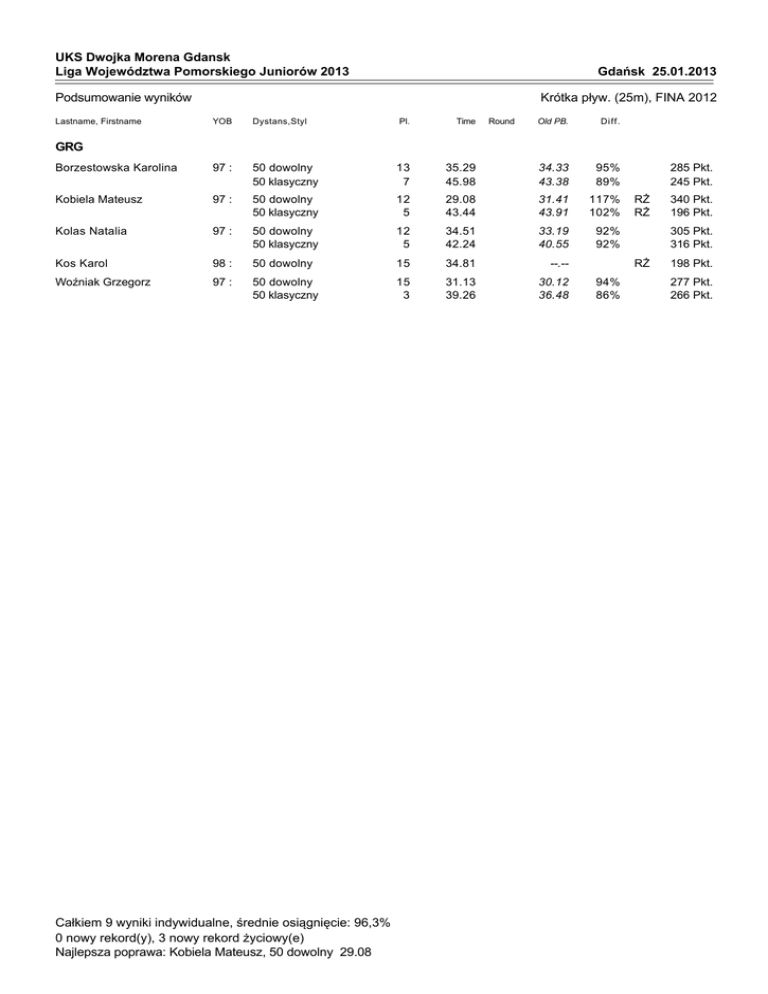 UKS Dwojka Morena Gdansk
Liga Województwa Pomorskiego Juniorów 2013 Gdańsk 25.01.2013

Podsumowanie wyników Krótka pływ. (25m), FINA 2012

| Lastname, Firstname | YOB | Dystans,Styl | Pl. | Time | Round | Old PB. | Diff. | | |
|---|---|---|---|---|---|---|---|---|---|
| GRG | | | | | | | | | |
| Borzestowska Karolina | 97 : | 50 dowolny | 13 | 35.29 | | 34.33 | 95% | | 285 Pkt. |
| | | 50 klasyczny | 7 | 45.98 | | 43.38 | 89% | | 245 Pkt. |
| Kobiela Mateusz | 97 : | 50 dowolny | 12 | 29.08 | | 31.41 | 117% | RŻ | 340 Pkt. |
| | | 50 klasyczny | 5 | 43.44 | | 43.91 | 102% | RŻ | 196 Pkt. |
| Kolas Natalia | 97 : | 50 dowolny | 12 | 34.51 | | 33.19 | 92% | | 305 Pkt. |
| | | 50 klasyczny | 5 | 42.24 | | 40.55 | 92% | | 316 Pkt. |
| Kos Karol | 98 : | 50 dowolny | 15 | 34.81 | | --.-- | | RŻ | 198 Pkt. |
| Woźniak Grzegorz | 97 : | 50 dowolny | 15 | 31.13 | | 30.12 | 94% | | 277 Pkt. |
| | | 50 klasyczny | 3 | 39.26 | | 36.48 | 86% | | 266 Pkt. |

Całkiem 9 wyniki indywidualne, średnie osiągnięcie: 96,3%
0 nowy rekord(y), 3 nowy rekord życiowy(e)
Najlepsza poprawa: Kobiela Mateusz, 50 dowolny 29.08